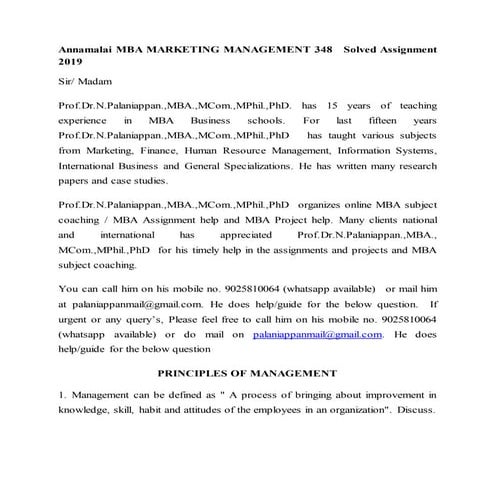 Annamalai MBA MARKETING MANAGEMENT 348 Solved Assignment 2019

Sir/ Madam

Prof.Dr.N.Palaniappan.,MBA.,MCom.,MPhil.,PhD. has 15 years of teaching experience in MBA Business schools. For last fifteen years Prof.Dr.N.Palaniappan.,MBA.,MCom.,MPhil.,PhD has taught various subjects from Marketing, Finance, Human Resource Management, Information Systems, International Business and General Specializations. He has written many research papers and case studies.

Prof.Dr.N.Palaniappan.,MBA.,MCom.,MPhil.,PhD organizes online MBA subject coaching / MBA Assignment help and MBA Project help. Many clients national and international has appreciated Prof.Dr.N.Palaniappan.,MBA., MCom.,MPhil.,PhD for his timely help in the assignments and projects and MBA subject coaching.

You can call him on his mobile no. 9025810064 (whatsapp available) or mail him at palaniappanmail@gmail.com. He does help/guide for the below question. If urgent or any query's, Please feel free to call him on his mobile no. 9025810064 (whatsapp available) or do mail on palaniappanmail@gmail.com. He does help/guide for the below question

PRINCIPLES OF MANAGEMENT

1. Management can be defined as " A process of bringing about improvement in knowledge, skill, habit and attitudes of the employees in an organization". Discuss.